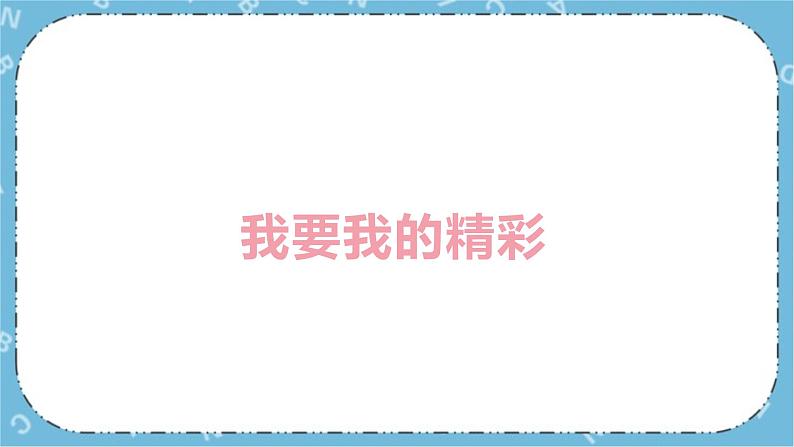 我要我的精彩